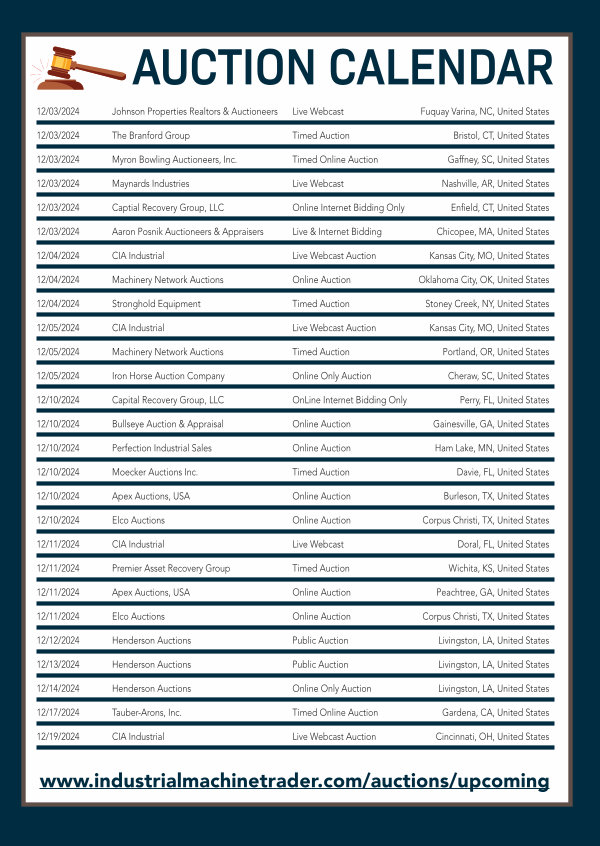 AUCTION CALENDAR

| | | | |
|---|---|---|---|
| 12/03/2024 | Johnson Properties Realtors & Auctioneers | Live Webcast | Fuquay Varina, NC, United States |
| 12/03/2024 | The Branford Group | Timed Auction | Bristol, CT, United States |
| 12/03/2024 | Myron Bowling Auctioneers, Inc. | Timed Online Auction | Gaffney, SC, United States |
| 12/03/2024 | Maynards Industries | Live Webcast | Nashville, AR, United States |
| 12/03/2024 | Captial Recovery Group, LLC | Online Internet Bidding Only | Enfield, CT, United States |
| 12/03/2024 | Aaron Posnik Auctioneers & Appraisers | Live & Internet Bidding | Chicopee, MA, United States |
| 12/04/2024 | CIA Industrial | Live Webcast Auction | Kansas City, MO, United States |
| 12/04/2024 | Machinery Network Auctions | Online Auction | Oklahoma City, OK, United States |
| 12/04/2024 | Stronghold Equipment | Timed Auction | Stoney Creek, NY, United States |
| 12/05/2024 | CIA Industrial | Live Webcast Auction | Kansas City, MO, United States |
| 12/05/2024 | Machinery Network Auctions | Timed Auction | Portland, OR, United States |
| 12/05/2024 | Iron Horse Auction Company | Online Only Auction | Cheraw, SC, United States |
| 12/10/2024 | Capital Recovery Group, LLC | OnLine Internet Bidding Only | Perry, FL, United States |
| 12/10/2024 | Bullseye Auction & Appraisal | Online Auction | Gainesville, GA, United States |
| 12/10/2024 | Perfection Industrial Sales | Online Auction | Ham Lake, MN, United States |
| 12/10/2024 | Moecker Auctions Inc. | Timed Auction | Davie, FL, United States |
| 12/10/2024 | Apex Auctions, USA | Online Auction | Burleson, TX, United States |
| 12/10/2024 | Elco Auctions | Online Auction | Corpus Christi, TX, United States |
| 12/11/2024 | CIA Industrial | Live Webcast | Doral, FL, United States |
| 12/11/2024 | Premier Asset Recovery Group | Timed Auction | Wichita, KS, United States |
| 12/11/2024 | Apex Auctions, USA | Online Auction | Peachtree, GA, United States |
| 12/11/2024 | Elco Auctions | Online Auction | Corpus Christi, TX, United States |
| 12/12/2024 | Henderson Auctions | Public Auction | Livingston, LA, United States |
| 12/13/2024 | Henderson Auctions | Public Auction | Livingston, LA, United States |
| 12/14/2024 | Henderson Auctions | Online Only Auction | Livingston, LA, United States |
| 12/17/2024 | Tauber-Arons, Inc. | Timed Online Auction | Gardena, CA, United States |
| 12/19/2024 | CIA Industrial | Live Webcast Auction | Cincinnati, OH, United States |

www.industrialmachinetrader.com/auctions/upcoming